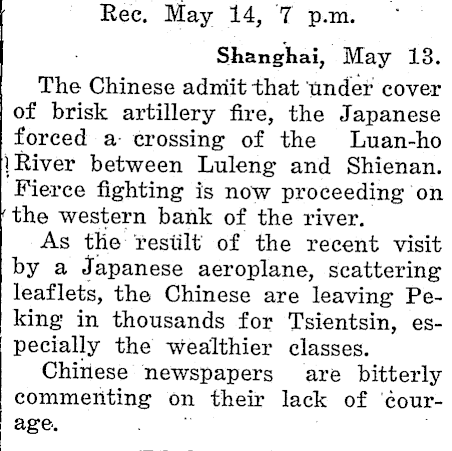 Rec. May 14, 7 p.m.

Shanghai, May 13.

The Chinese admit that under cover of brisk artillery fire, the Japanese forced a crossing of the Luan-ho River between Luleng and Shienan. Fierce fighting is now proceeding on the western bank of the river.

As the result of the recent visit by a Japanese aeroplane, scattering leaflets, the Chinese are leaving Peking in thousands for Tsientsin, especially the wealthier classes.

Chinese newspapers are bitterly commenting on their lack of courage.